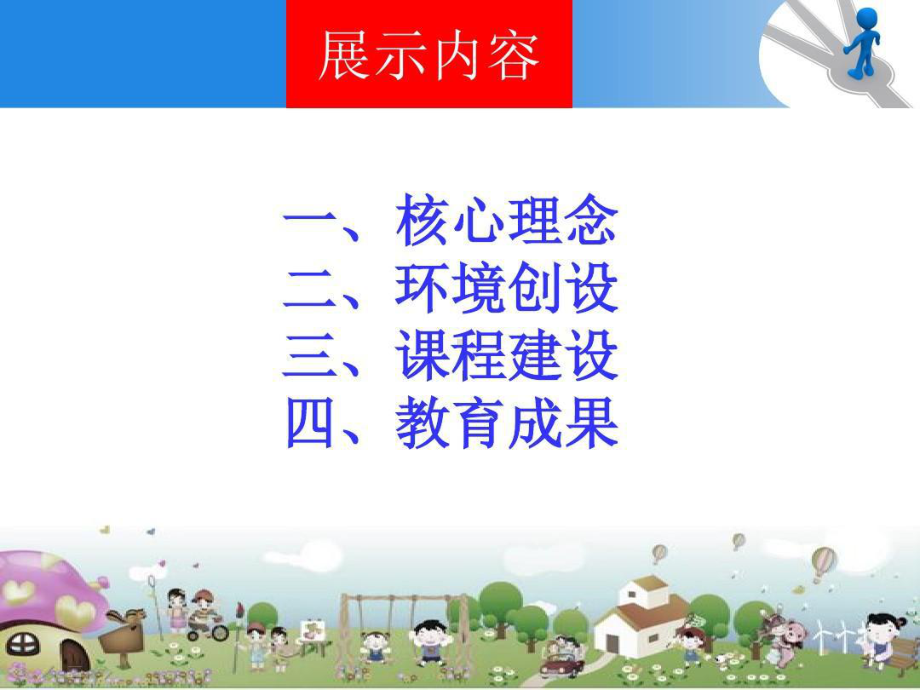 展示内容

一、核心理念
二、环境创设
三、课程建设
四、教育成果